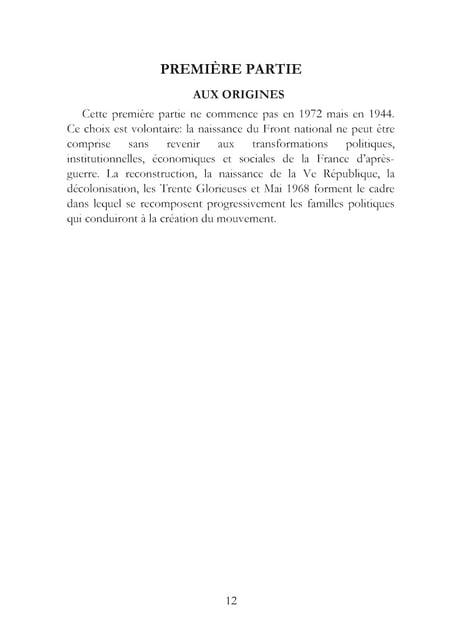 PREMIÈRE PARTIE

AUX ORIGINES

Cette première partie ne commence pas en 1972 mais en 1944. Ce choix est volontaire: la naissance du Front national ne peut être comprise sans revenir aux transformations politiques, institutionnelles, économiques et sociales de la France d'après-guerre. La reconstruction, la naissance de la Ve République, la décolonisation, les Trente Glorieuses et Mai 1968 forment le cadre dans lequel se recomposent progressivement les familles politiques qui conduiront à la création du mouvement.

12